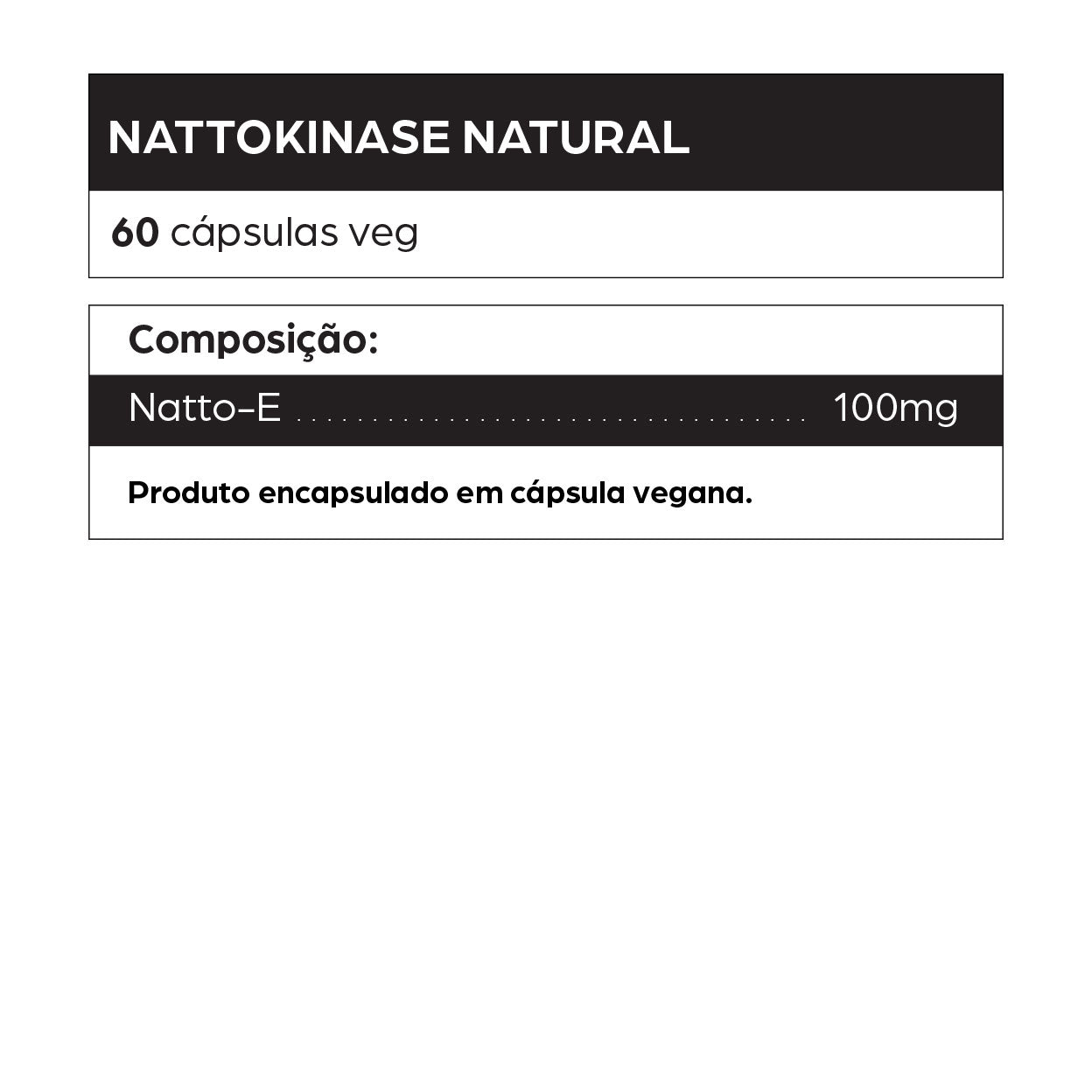 NATTOKINASE NATURAL

60 cápsulas veg

Composição:

Natto-E ........................................ 100mg

Produto encapsulado em cápsula vegana.